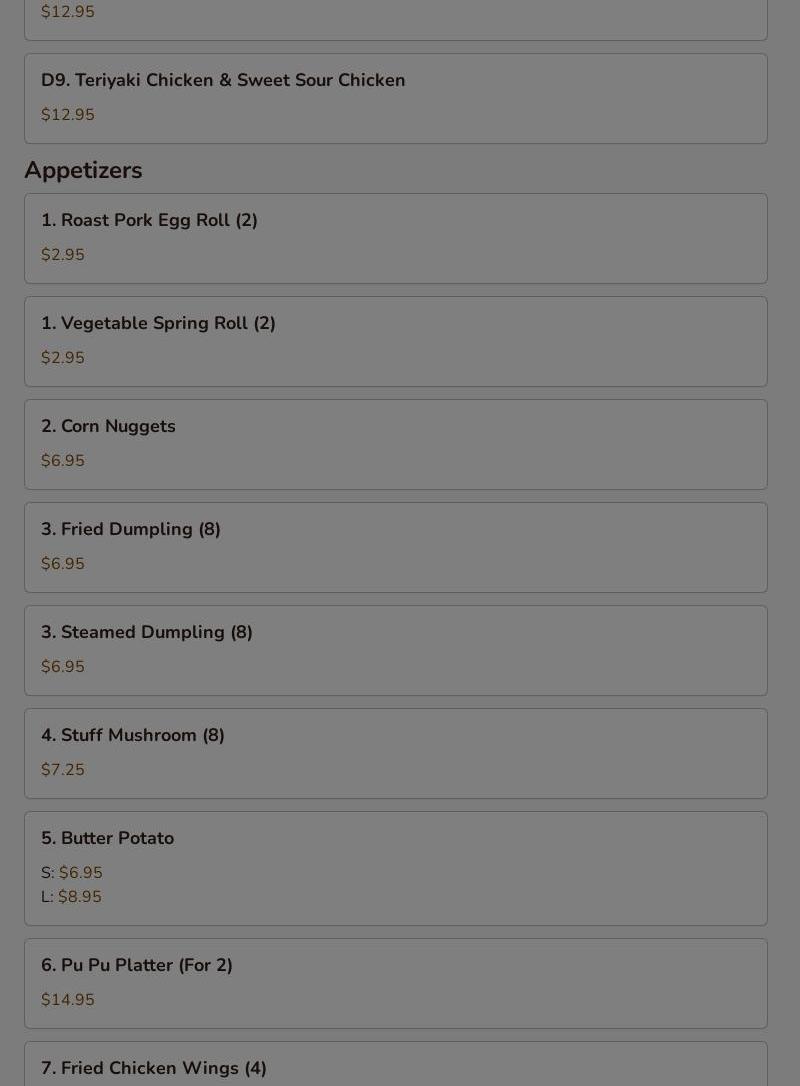 $12.95

D9. Teriyaki Chicken & Sweet Sour Chicken
$12.95

Appetizers

1. Roast Pork Egg Roll (2)
$2.95

1. Vegetable Spring Roll (2)
$2.95

2. Corn Nuggets
$6.95

3. Fried Dumpling (8)
$6.95

3. Steamed Dumpling (8)
$6.95

4. Stuff Mushroom (8)
$7.25

5. Butter Potato
S: $6.95
L: $8.95

6. Pu Pu Platter (For 2)
$14.95

7. Fried Chicken Wings (4)